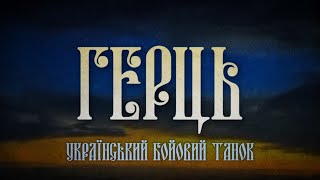 ГЕРЦЬ
УКРАЇНСЬКИЙ БОЙОВИЙ ТАНОК